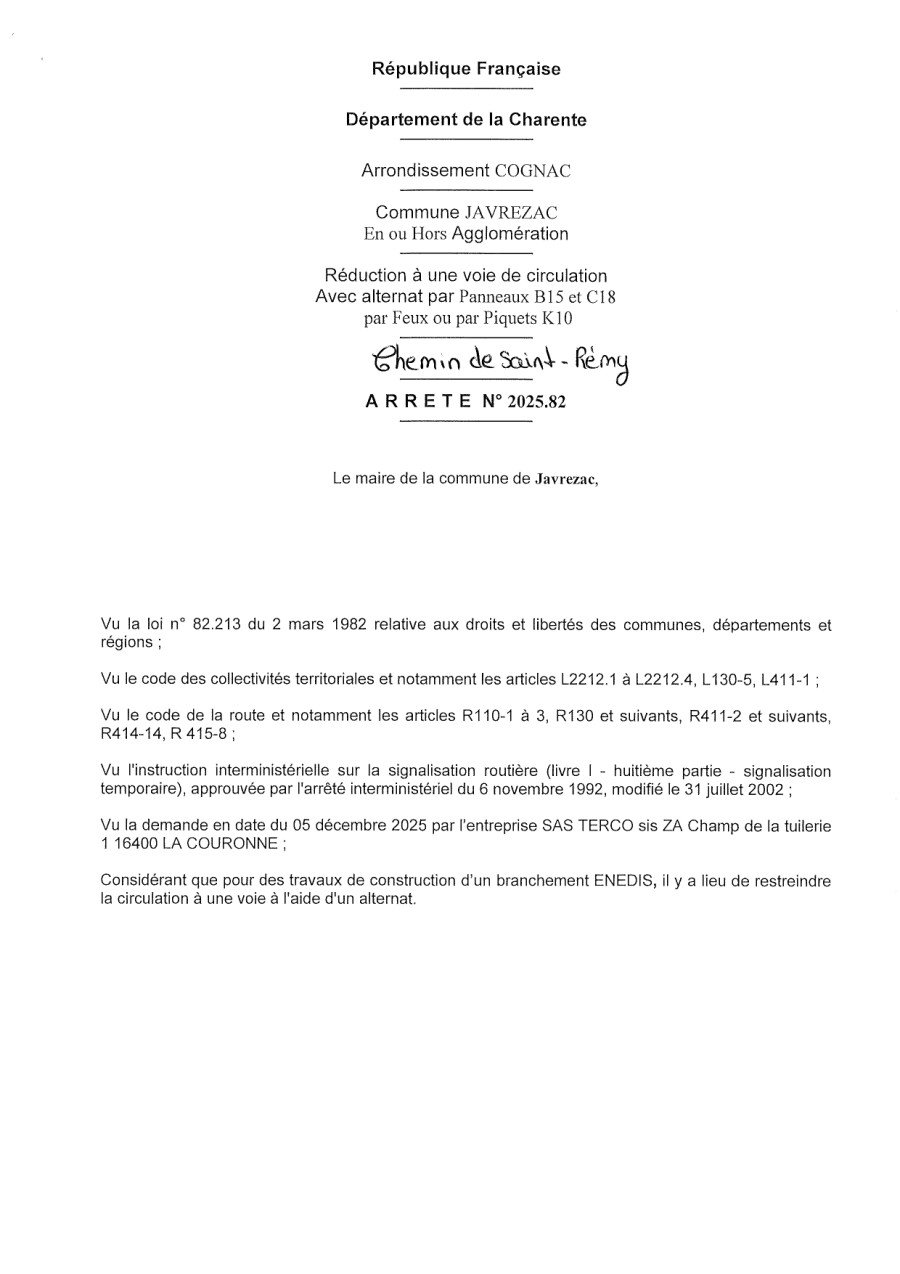 République Française

Département de la Charente

Arrondissement COGNAC

Commune JAVREZAC
En ou Hors Agglomération

Réduction à une voie de circulation
Avec alternat par Panneaux B15 et C18
par Feux ou par Piquets K10

Chemin de Saint - Rémy

A R R E T E N° 2025.82

Le maire de la commune de Javrezac,

Vu la loi n° 82.213 du 2 mars 1982 relative aux droits et libertés des communes, départements et régions ;

Vu le code des collectivités territoriales et notamment les articles L2212.1 à L2212.4, L130-5, L411-1 ;

Vu le code de la route et notamment les articles R110-1 à 3, R130 et suivants, R411-2 et suivants, R414-14, R 415-8 ;

Vu l'instruction interministérielle sur la signalisation routière (livre I - huitième partie - signalisation temporaire), approuvée par l'arrêté interministériel du 6 novembre 1992, modifié le 31 juillet 2002 ;

Vu la demande en date du 05 décembre 2025 par l'entreprise SAS TERCO sis ZA Champ de la tuilerie 1 16400 LA COURONNE ;

Considérant que pour des travaux de construction d'un branchement ENEDIS, il y a lieu de restreindre la circulation à une voie à l'aide d'un alternat.